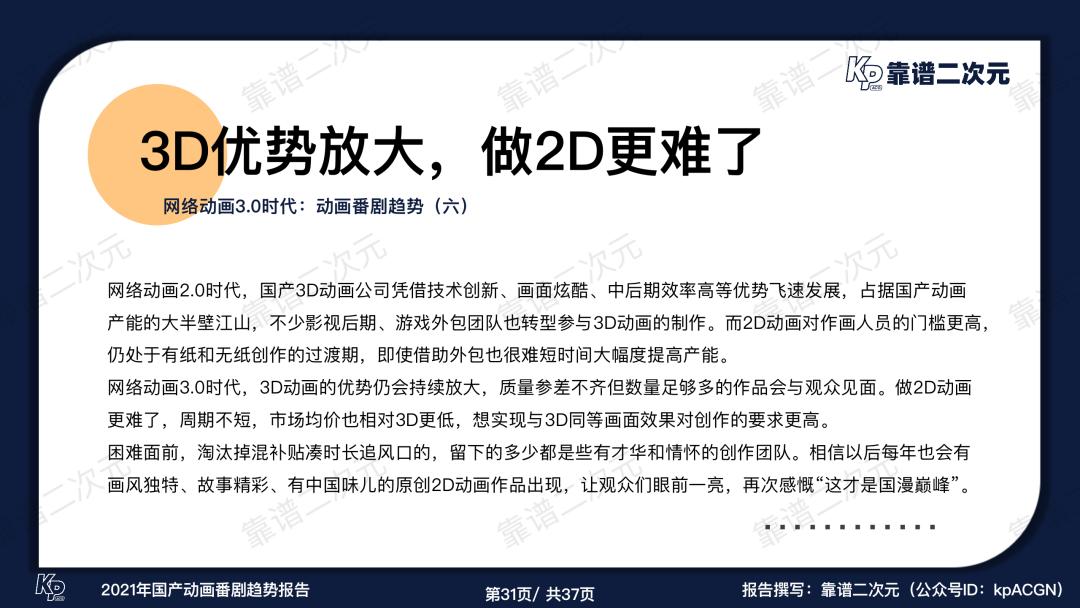 KP 靠谱二次元

3D优势放大，做2D更难了

网络动画3.0时代：动画番剧趋势（六）

网络动画2.0时代，国产3D动画公司凭借技术创新、画面炫酷、中后期效率高等优势飞速发展，占据国产动画产能的大半壁江山，不少影视后期、游戏外包团队也转型参与3D动画的制作。而2D动画对作画人员的门槛更高，仍处于有纸和无纸创作的过渡期，即使借助外包也很难短时间大幅度提高产能。

网络动画3.0时代，3D动画的优势仍会持续放大，质量参差不齐但数量足够多的作品会与观众见面。做2D动画更难了，周期不短，市场均价也相对3D更低，想实现与3D同等画面效果对创作的要求更高。

困难面前，淘汰掉混补贴凑时长追风口的，留下的多少都是些有才华和情怀的创作团队。相信以后每年也会有画风独特、故事精彩、有中国味儿的原创2D动画作品出现，让观众们眼前一亮，再次感慨“这才是国漫巅峰”。

KP 2021年国产动画番剧趋势报告

第31页/ 共37页

报告撰写：靠谱二次元（公众号ID：kpACGN）